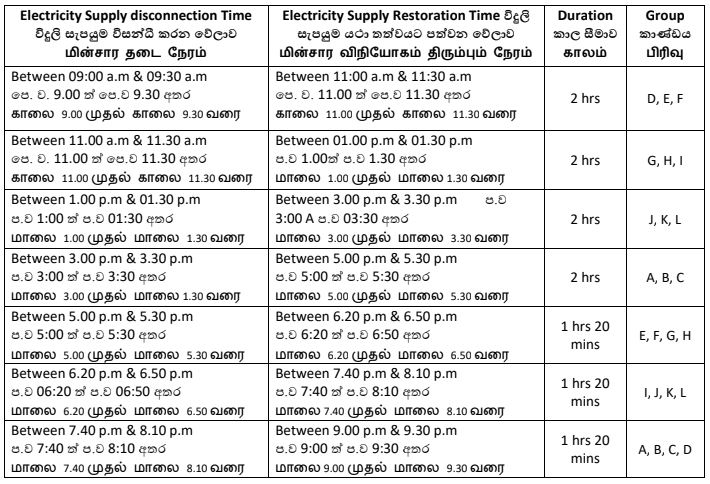 | Electricity Supply disconnection Time විදුලි සැපයුම විසන්ධි කරන වේලාව மின்சார தடை நேரம் | Electricity Supply Restoration Time විදුලි සැපයුම යථා තත්වයට පත්වන වේලාව மின்சார விநியோகம் திரும்பும் நேரம் | Duration කාල සීමාව காலம் | Group කාණ්ඩය பிரிவு |
|---|---|---|---|
| Between 09:00 a.m & 09:30 a.m පෙ. ව. 9.00 ත් පෙ.ව 9.30 අතර காலை 9.00 முதல் காலை 9.30 வரை | Between 11:00 a.m & 11:30 a.m පෙ. ව. 11.00 ත් පෙ.ව 11.30 අතර காலை 11.00 முதல் காலை 11.30 வரை | 2 hrs | D, E, F |
| Between 11.00 a.m & 11.30 a.m පෙ. ව. 11.00 ත් පෙ.ව 11.30 අතර காலை 11.00 முதல் காலை 11.30 வரை | Between 01.00 p.m & 01.30 p.m ප.ව 1.00ත් ප.ව 1.30 අතර மாலை 1.00 முதல் மாலை 1.30 வரை | 2 hrs | G, H, I |
| Between 1.00 p.m & 01.30 p.m ප.ව 1:00 ත් ප.ව 01:30 අතර மாலை 1.00 முதல் மாலை 1.30 வரை | Between 3.00 p.m & 3.30 p.m ප.ව 3:00 A ප.ව 03:30 අතර மாலை 3.00 முதல் மாலை 3.30 வரை | 2 hrs | J, K, L |
| Between 3.00 p.m & 3.30 p.m ප.ව 3:00 ත් ප.ව 3:30 අතර மாலை 3.00 முதல் மாலை 1.30 வரை | Between 5.00 p.m & 5.30 p.m ප.ව 5:00 ත් ප.ව 5:30 අතර மாலை 5.00 முதல் மாலை 5.30 வரை | 2 hrs | A, B, C |
| Between 5.00 p.m & 5.30 p.m ප.ව 5:00 ත් ප.ව 5:30 අතර மாலை 5.00 முதல் மாலை 5.30 வரை | Between 6.20 p.m & 6.50 p.m ප.ව 6:20 ත් ප.ව 6:50 අතර மாலை 6.20 முதல் மாலை 6.50 வரை | 1 hrs 20 mins | E, F, G, H |
| Between 6.20 p.m & 6.50 p.m ප.ව 06:20 ත් ප.ව 06:50 අතර மாலை 6.20 முதல் மாலை 6.50 வரை | Between 7.40 p.m & 8.10 p.m ප.ව 7:40 ත් ප.ව 8:10 අතර மாலை 7.40 முதல் மாலை 8.10 வரை | 1 hrs 20 mins | I, J, K, L |
| Between 7.40 p.m & 8.10 p.m ප.ව 7:40 ත් ප.ව 8:10 අතර மாலை 7.40 முதல் மாலை 8.10 வரை | Between 9.00 p.m & 9.30 p.m ප.ව 9:00 ත් ප.ව 9:30 අතර மாலை 9.00 முதல் மாலை 9.30 வரை | 1 hrs 20 mins | A, B, C, D |